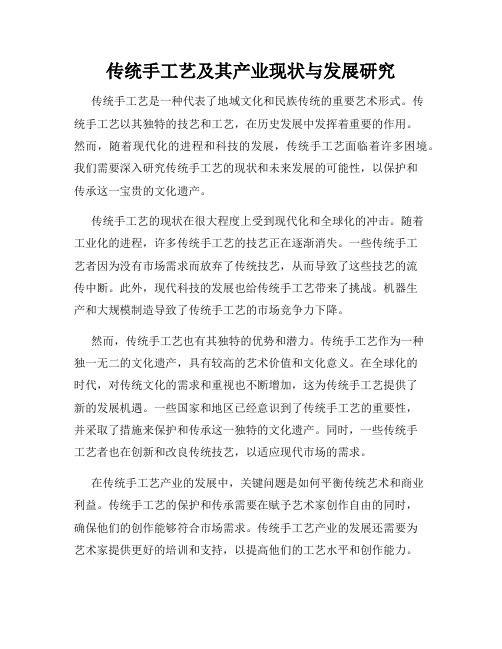 传统手工艺及其产业现状与发展研究

传统手工艺是一种代表了地域文化和民族传统的重要艺术形式。传统手工艺以其独特的技艺和工艺，在历史发展中发挥着重要的作用。然而，随着现代化的进程和科技的发展，传统手工艺面临着许多困境。我们需要深入研究传统手工艺的现状和未来发展的可能性，以保护和传承这一宝贵的文化遗产。

传统手工艺的现状在很大程度上受到现代化和全球化的冲击。随着工业化的进程，许多传统手工艺的技艺正在逐渐消失。一些传统手工艺者因为没有市场需求而放弃了传统技艺，从而导致了这些技艺的流传中断。此外，现代科技的发展也给传统手工艺带来了挑战。机器生产和大规模制造导致了传统手工艺的市场竞争力下降。

然而，传统手工艺也有其独特的优势和潜力。传统手工艺作为一种独一无二的文化遗产，具有较高的艺术价值和文化意义。在全球化的时代，对传统文化的需求和重视也不断增加，这为传统手工艺提供了新的发展机遇。一些国家和地区已经意识到了传统手工艺的重要性，并采取了措施来保护和传承这一独特的文化遗产。同时，一些传统手工艺者也在创新和改良传统技艺，以适应现代市场的需求。

在传统手工艺产业的发展中，关键问题是如何平衡传统艺术和商业利益。传统手工艺的保护和传承需要在赋予艺术家创作自由的同时，确保他们的创作能够符合市场需求。传统手工艺产业的发展还需要为艺术家提供更好的培训和支持，以提高他们的工艺水平和创作能力。